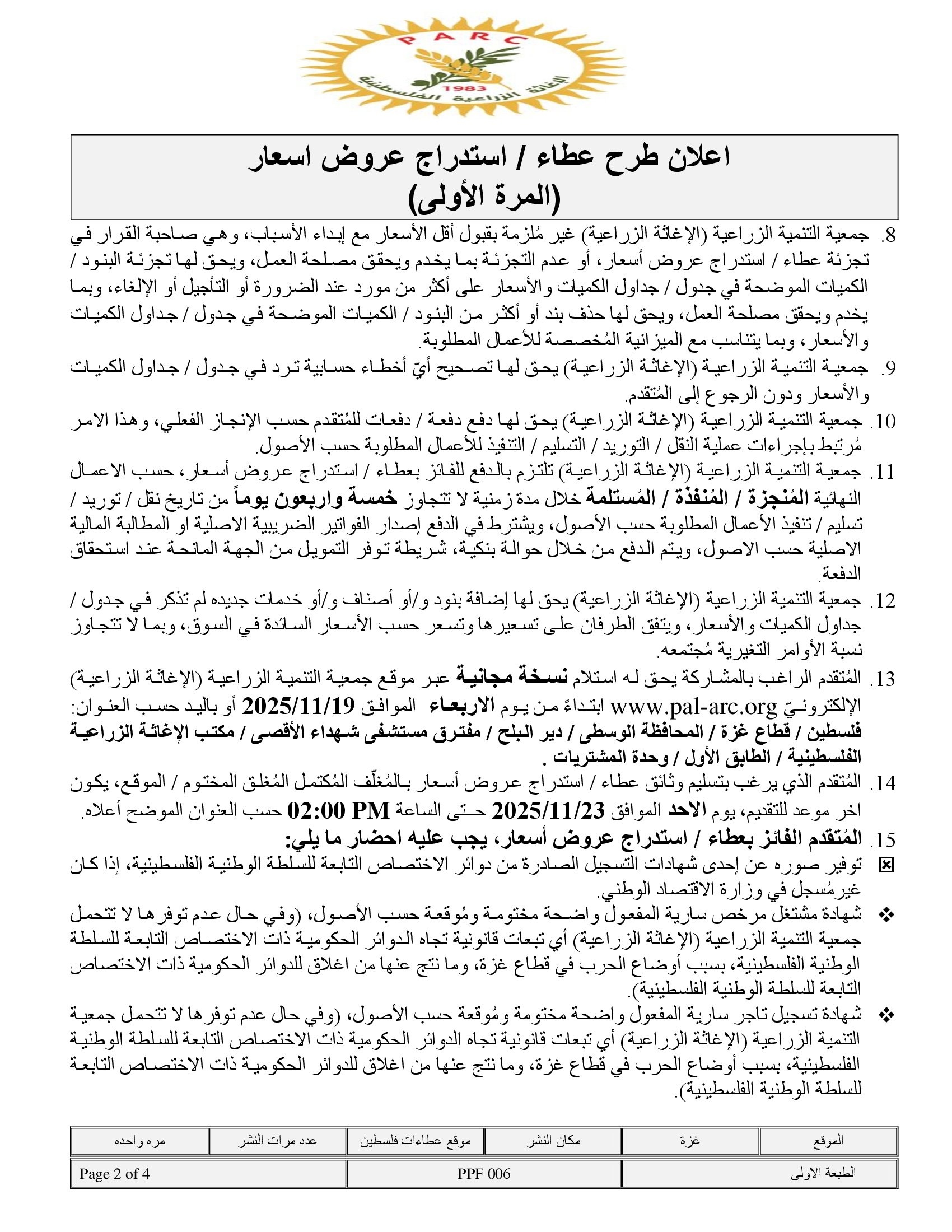 PARC
1983
الإغاثة الزراعية الفلسطينية

اعلان طرح عطاء / استدراج عروض اسعار
(المرة الأولى)

8. جمعية التنمية الزراعية (الإغاثة الزراعية) غير مُلزمة بقبول أقل الأسعار مع إبداء الأسباب، وهي صاحبة القرار في تجزئة عطاء / استدراج عروض أسعار، أو عدم التجزئة بما يخدم ويحقق مصلحة العمل، ويحق لها تجزئة البنود / الكميات الموضحة في جدول / جداول الكميات والأسعار على أكثر من مورد عند الضرورة أو التأجيل أو الإلغاء، وبما يخدم ويحقق مصلحة العمل، ويحق لها حذف بند أو أكثر من البنود / الكميات الموضحة في جدول / جداول الكميات والأسعار، وبما يتناسب مع الميزانية المُخصصة للأعمال المطلوبة.

9. جمعية التنمية الزراعية (الإغاثة الزراعية) يحق لها تصحيح أيّ أخطاء حسابية ترد في جدول / جداول الكميات والأسعار ودون الرجوع إلى المُتقدم.

10. جمعية التنمية الزراعية (الإغاثة الزراعية) يحق لها دفع دفعة / دفعات للمُتقدم حسب الإنجاز الفعلي، وهذا الامر مُرتبط بإجراءات عملية النقل / التوريد / التسليم / التنفيذ للأعمال المطلوبة حسب الأصول.

11. جمعية التنمية الزراعية (الإغاثة الزراعية) تلتزم بالدفع للفائز بعطاء / استدراج عروض أسعار، حسب الاعمال النهائية المُنجزة / المُنفذة / المُستلمة خلال مدة زمنية لا تتجاوز خمسة واربعون يوماً من تاريخ نقل / توريد / تسليم / تنفيذ الأعمال المطلوبة حسب الأصول، ويشترط في الدفع إصدار الفواتير الضريبية الاصلية او المطالبة المالية الاصلية حسب الاصول، ويتم الدفع من خلال حوالة بنكية، شريطة توفر التمويل من الجهة المانحة عند استحقاق الدفعة.

12. جمعية التنمية الزراعية (الإغاثة الزراعية) يحق لها إضافة بنود و/أو أصناف و/أو خدمات جديده لم تذكر في جدول / جداول الكميات والأسعار، ويتفق الطرفان على تسعيرها وتسعر حسب الأسعار السائدة في السوق، وبما لا تتجاوز نسبة الأوامر التغيرية مُجتمعه.

13. المُتقدم الراغب بالمشاركة يحق له استلام نسخة مجانية عبر موقع جمعية التنمية الزراعية (الإغاثة الزراعية) الإلكترونيّ www.pal-arc.org ابتداءً من يوم الاربعاء الموافق 2025/11/19 أو باليد حسب العنوان: فلسطين / قطاع غزة / المحافظة الوسطى / دير البلح / مفترق مستشفى شهداء الأقصى / مكتب الإغاثة الزراعية الفلسطينية / الطابق الأول / وحدة المشتريات .

14. المُتقدم الذي يرغب بتسليم وثائق عطاء / استدراج عروض أسعار بالمُغلّف المُكتمل المُغلق المختوم / الموقع، يكون اخر موعد للتقديم، يوم الاحد الموافق 2025/11/23 حتى الساعة 02:00 PM حسب العنوان الموضح أعلاه.

15. المُتقدم الفائز بعطاء / استدراج عروض أسعار، يجب عليه احضار ما يلي:

☒ توفير صوره عن إحدى شهادات التسجيل الصادرة من دوائر الاختصاص التابعة للسلطة الوطنية الفلسطينية، إذا كان غيرمُسجل في وزارة الاقتصاد الوطني.

❖ شهادة مشتغل مرخص سارية المفعول واضحة مختومة ومُوقعة حسب الأصول، (وفي حال عدم توفرها لا تتحمل جمعية التنمية الزراعية (الإغاثة الزراعية) أي تبعات قانونية تجاه الدوائر الحكومية ذات الاختصاص التابعة للسلطة الوطنية الفلسطينية، بسبب أوضاع الحرب في قطاع غزة، وما نتج عنها من اغلاق للدوائر الحكومية ذات الاختصاص التابعة للسلطة الوطنية الفلسطينية).

❖ شهادة تسجيل تاجر سارية المفعول واضحة مختومة ومُوقعة حسب الأصول، (وفي حال عدم توفرها لا تتحمل جمعية التنمية الزراعية (الإغاثة الزراعية) أي تبعات قانونية تجاه الدوائر الحكومية ذات الاختصاص التابعة للسلطة الوطنية الفلسطينية، بسبب أوضاع الحرب في قطاع غزة، وما نتج عنها من اغلاق للدوائر الحكومية ذات الاختصاص التابعة للسلطة الوطنية الفلسطينية).

| الموقع | غزة | مكان النشر | موقع عطاءات فلسطين | عدد مرات النشر | مره واحده |
|---|---|---|---|---|---|

| الطبعة الاولى | PPF 006 | Page 2 of 4 |
|---|---|---|